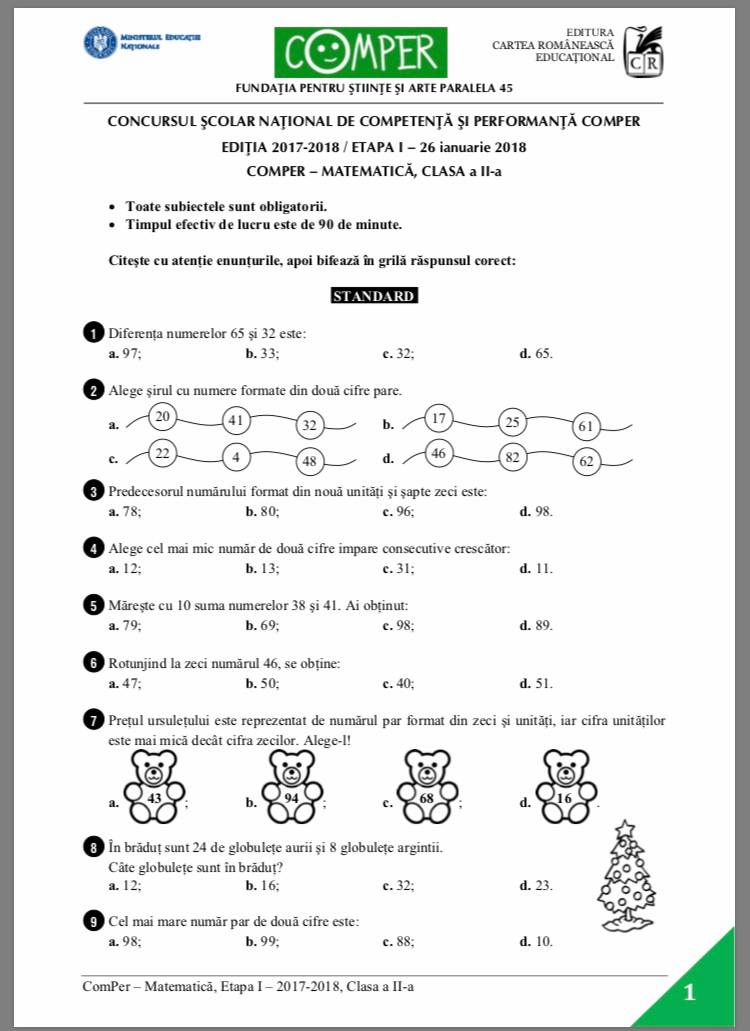 MINISTERUL EDUCAȚIEI NAȚIONALE

COMPER

EDITURA
CARTEA ROMÂNEASCĂ
EDUCAȚIONAL

CR

FUNDAȚIA PENTRU ȘTIINȚE ȘI ARTE PARALELA 45

CONCURSUL ȘCOLAR NAȚIONAL DE COMPETENȚĂ ȘI PERFORMANȚĂ COMPER

EDIȚIA 2017-2018 / ETAPA I – 26 ianuarie 2018

COMPER – MATEMATICĂ, CLASA a II-a

• Toate subiectele sunt obligatorii.
• Timpul efectiv de lucru este de 90 de minute.

Citește cu atenție enunțurile, apoi bifează în grilă răspunsul corect:

STANDARD

1 Diferența numerelor 65 și 32 este:
a. 97; b. 33; c. 32; d. 65.

2 Alege șirul cu numere formate din două cifre pare.
a. 20 41 32
b. 17 25 61
c. 22 4 48
d. 46 82 62

3 Predecesorul numărului format din nouă unități și șapte zeci este:
a. 78; b. 80; c. 96; d. 98.

4 Alege cel mai mic număr de două cifre impare consecutive crescător:
a. 12; b. 13; c. 31; d. 11.

5 Mărește cu 10 suma numerelor 38 și 41. Ai obținut:
a. 79; b. 69; c. 98; d. 89.

6 Rotunjind la zeci numărul 46, se obține:
a. 47; b. 50; c. 40; d. 51.

7 Prețul ursulețului este reprezentat de numărul par format din zeci și unități, iar cifra unităților este mai mică decât cifra zecilor. Alege-l!
a. 43; b. 94; c. 68; d. 16.

8 În brăduț sunt 24 de globulețe aurii și 8 globulețe argintii.
Câte globulețe sunt în brăduț?
a. 12; b. 16; c. 32; d. 23.

9 Cel mai mare număr par de două cifre este:
a. 98; b. 99; c. 88; d. 10.

ComPer – Matematică, Etapa I – 2017-2018, Clasa a II-a

1